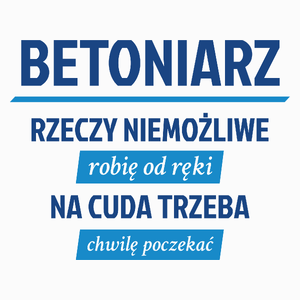 BETONIARZ

RZECZY NIEMOŻLIWE
robię od ręki
NA CUDA TRZEBA
chwilę poczekać